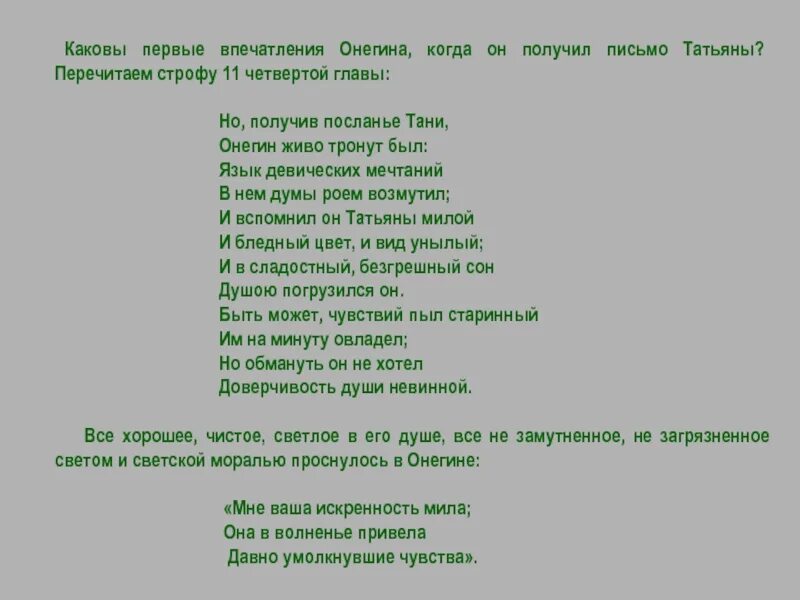 Каковы первые впечатления Онегина, когда он получил письмо Татьяны? Перечитаем строфу 11 четвертой главы:

Но, получив посланье Тани,
Онегин живо тронут был:
Язык девических мечтаний
В нем думы роем возмутил;
И вспомнил он Татьяны милой
И бледный цвет, и вид унылый;
И в сладостный, безгрешный сон
Душою погрузился он.
Быть может, чувствий пыл старинный
Им на минуту овладел;
Но обмануть он не хотел
Доверчивость души невинной.

Все хорошее, чистое, светлое в его душе, все не замутненное, не загрязненное светом и светской моралью проснулось в Онегине:

«Мне ваша искренность мила;
Она в волненье привела
Давно умолкнувшие чувства».